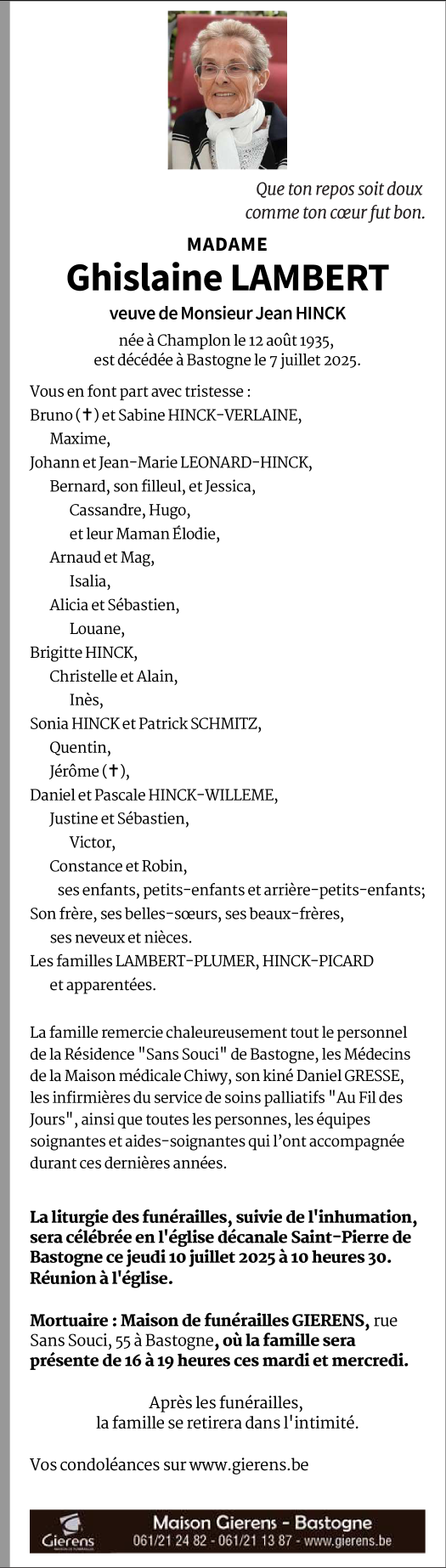 Que ton repos soit doux
comme ton cœur fut bon.

MADAME
Ghislaine LAMBERT
veuve de Monsieur Jean HINCK

née à Champlon le 12 août 1935,
est décédée à Bastogne le 7 juillet 2025.

Vous en font part avec tristesse :
Bruno (✝) et Sabine HINCK-VERLAINE,
Maxime,
Johann et Jean-Marie LEONARD-HINCK,
Bernard, son filleul, et Jessica,
Cassandre, Hugo,
et leur Maman Élodie,
Arnaud et Mag,
Isalia,
Alicia et Sébastien,
Louane,
Brigitte HINCK,
Christelle et Alain,
Inès,
Sonia HINCK et Patrick SCHMITZ,
Quentin,
Jérôme (✝),
Daniel et Pascale HINCK-WILLEME,
Justine et Sébastien,
Victor,
Constance et Robin,
ses enfants, petits-enfants et arrière-petits-enfants;
Son frère, ses belles-sœurs, ses beaux-frères,
ses neveux et nièces.
Les familles LAMBERT-PLUMER, HINCK-PICARD
et apparentées.

La famille remercie chaleureusement tout le personnel de la Résidence "Sans Souci" de Bastogne, les Médecins de la Maison médicale Chiwy, son kiné Daniel GRESSE, les infirmières du service de soins palliatifs "Au Fil des Jours", ainsi que toutes les personnes, les équipes soignantes et aides-soignantes qui l'ont accompagnée durant ces dernières années.

La liturgie des funérailles, suivie de l'inhumation, sera célébrée en l'église décanale Saint-Pierre de Bastogne ce jeudi 10 juillet 2025 à 10 heures 30. Réunion à l'église.

Mortuaire : Maison de funérailles GIERENS, rue Sans Souci, 55 à Bastogne, où la famille sera présente de 16 à 19 heures ces mardi et mercredi.

Après les funérailles,
la famille se retirera dans l'intimité.

Vos condoléances sur www.gierens.be

Gierens
Maison Gierens - Bastogne
061/21 24 82 - 061/21 13 87 - www.gierens.be